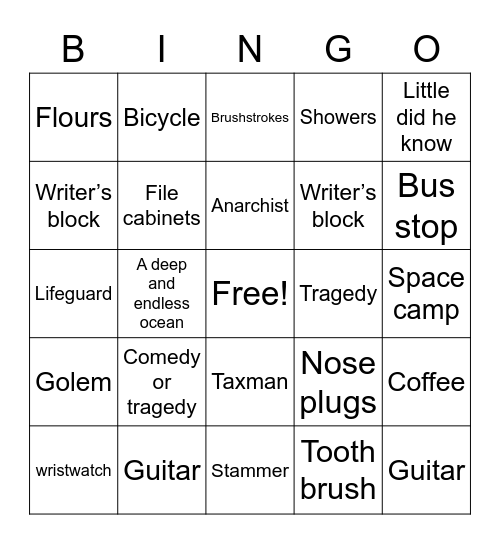 | B | I | N | G | O |
|---|---|---|---|---|
| Flours | Bicycle | Brushstrokes | Showers | Little did he know |
| Writer’s block | File cabinets | Anarchist | Writer’s block | Bus stop |
| Lifeguard | A deep and endless ocean | Free! | Tragedy | Space camp |
| Golem | Comedy or tragedy | Taxman | Nose plugs | Coffee |
| wristwatch | Guitar | Stammer | Tooth brush | Guitar |